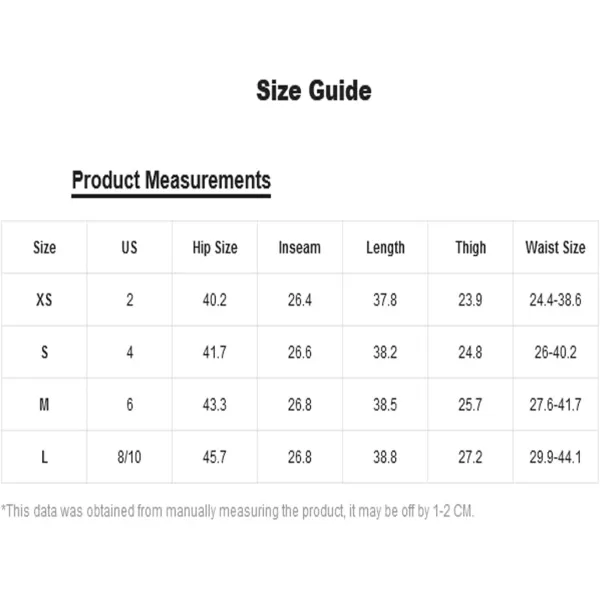 Size Guide

Product Measurements

| Size | US | Hip Size | Inseam | Length | Thigh | Waist Size |
|---|---|---|---|---|---|---|
| XS | 2 | 40.2 | 26.4 | 37.8 | 23.9 | 24.4-38.6 |
| S | 4 | 41.7 | 26.6 | 38.2 | 24.8 | 26-40.2 |
| M | 6 | 43.3 | 26.8 | 38.5 | 25.7 | 27.6-41.7 |
| L | 8/10 | 45.7 | 26.8 | 38.8 | 27.2 | 29.9-44.1 |

*This data was obtained from manually measuring the product, it may be off by 1-2 CM.